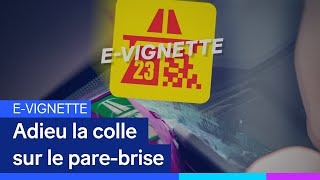 E-VIGNETTE
23

E-VIGNETTE
Adieu la colle sur le pare-brise